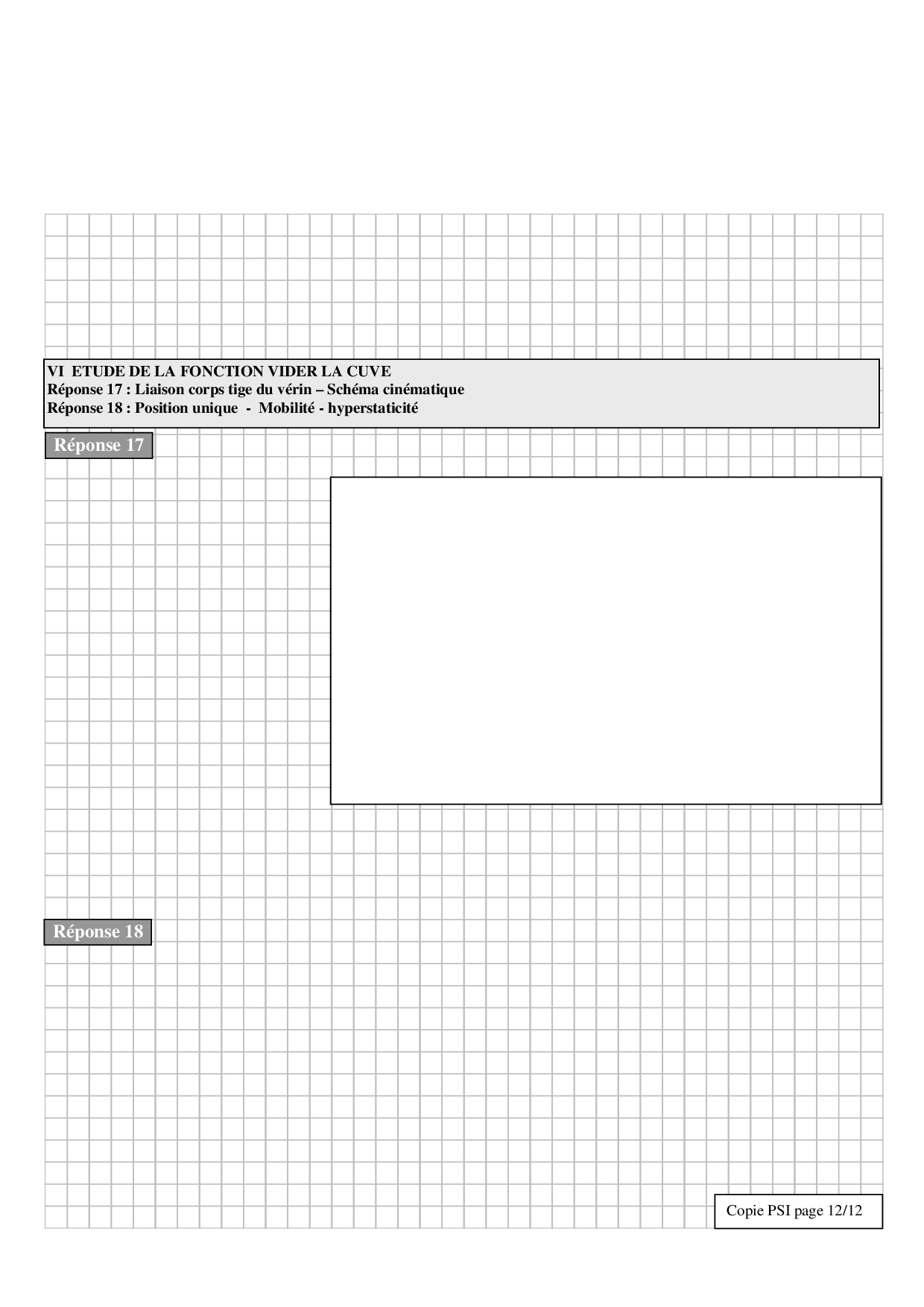 VI ETUDE DE LA FONCTION VIDER LA CUVE
Réponse 17 : Liaison corps tige du vérin – Schéma cinématique
Réponse 18 : Position unique - Mobilité - hyperstaticité

Réponse 17

Réponse 18

Copie PSI page 12/12